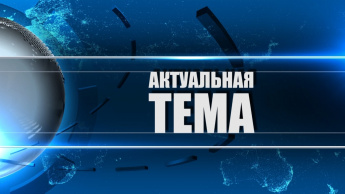 АКТУАЛЬНАЯ
ТЕМА